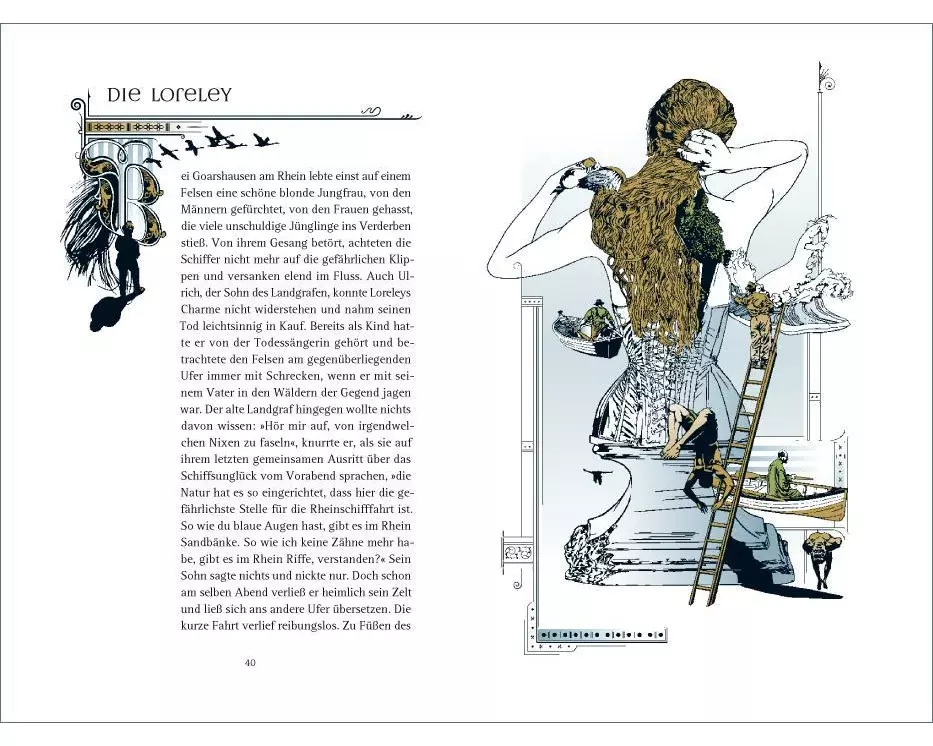 DIE LORELEY

Bei Goarshausen am Rhein lebte einst auf einem Felsen eine schöne blonde Jungfrau, von den Männern gefürchtet, von den Frauen gehasst, die viele unschuldige Jünglinge ins Verderben stieß. Von ihrem Gesang betört, achteten die Schiffer nicht mehr auf die gefährlichen Klippen und versanken elend im Fluss. Auch Ulrich, der Sohn des Landgrafen, konnte Loreleys Charme nicht widerstehen und nahm seinen Tod leichtsinnig in Kauf. Bereits als Kind hatte er von der Todessängerin gehört und betrachtete den Felsen am gegenüberliegenden Ufer immer mit Schrecken, wenn er mit seinem Vater in den Wäldern der Gegend jagen war. Der alte Landgraf hingegen wollte nichts davon wissen: »Hör mir auf, von irgendwelchen Nixen zu faseln«, knurrte er, als sie auf ihrem letzten gemeinsamen Ausritt über das Schiffsunglück vom Vorabend sprachen, »die Natur hat es so eingerichtet, dass hier die gefährlichste Stelle für die Rheinschifffahrt ist. So wie du blaue Augen hast, gibt es im Rhein Sandbänke. So wie ich keine Zähne mehr habe, gibt es im Rhein Riffe, verstanden?« Sein Sohn sagte nichts und nickte nur. Doch schon am selben Abend verließ er heimlich sein Zelt und ließ sich ans andere Ufer übersetzen. Die kurze Fahrt verlief reibungslos. Zu Füßen des

40